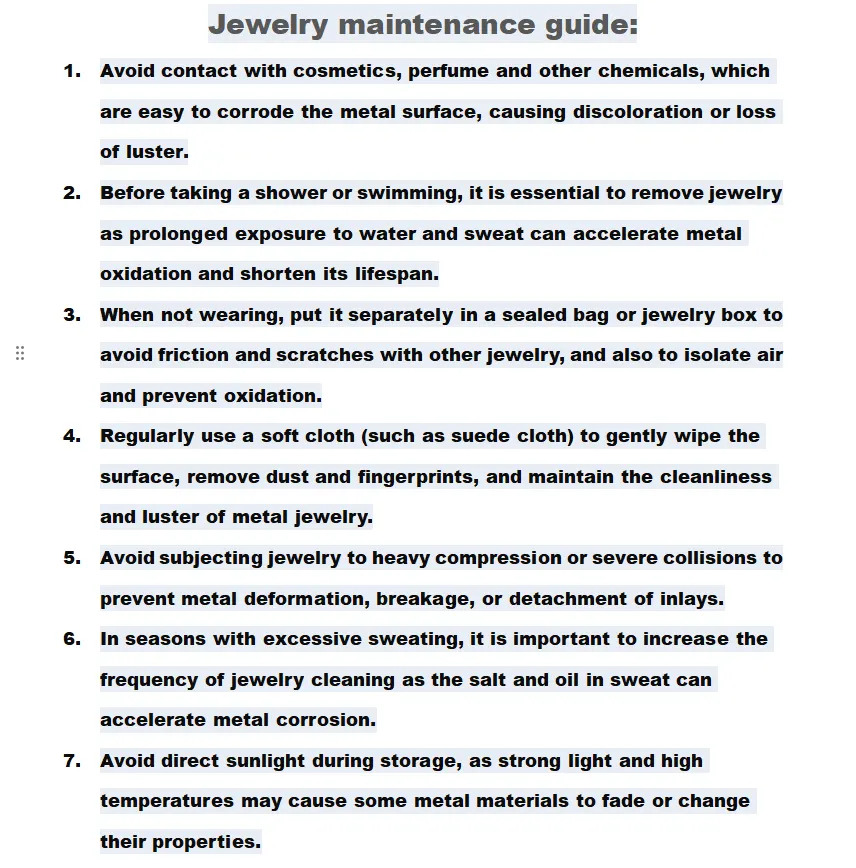 Jewelry maintenance guide:

1. Avoid contact with cosmetics, perfume and other chemicals, which are easy to corrode the metal surface, causing discoloration or loss of luster.

2. Before taking a shower or swimming, it is essential to remove jewelry as prolonged exposure to water and sweat can accelerate metal oxidation and shorten its lifespan.

3. When not wearing, put it separately in a sealed bag or jewelry box to avoid friction and scratches with other jewelry, and also to isolate air and prevent oxidation.

4. Regularly use a soft cloth (such as suede cloth) to gently wipe the surface, remove dust and fingerprints, and maintain the cleanliness and luster of metal jewelry.

5. Avoid subjecting jewelry to heavy compression or severe collisions to prevent metal deformation, breakage, or detachment of inlays.

6. In seasons with excessive sweating, it is important to increase the frequency of jewelry cleaning as the salt and oil in sweat can accelerate metal corrosion.

7. Avoid direct sunlight during storage, as strong light and high temperatures may cause some metal materials to fade or change their properties.